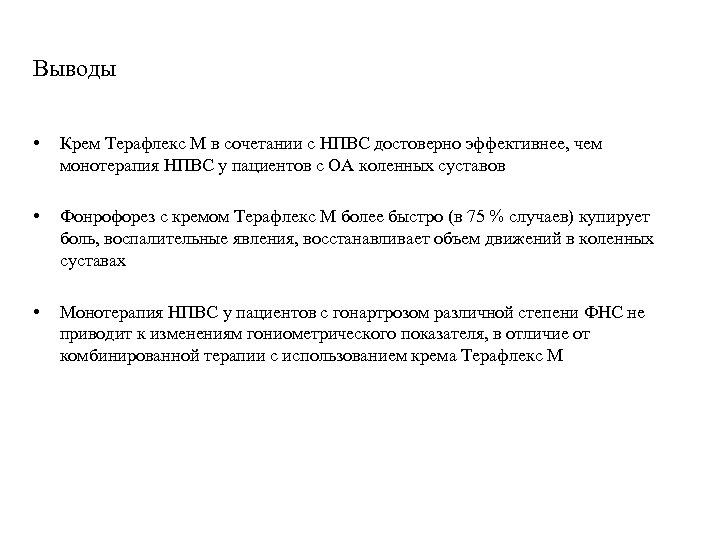 Выводы

• Крем Терафлекс М в сочетании с НПВС достоверно эффективнее, чем монотерапия НПВС у пациентов с ОА коленных суставов

• Фонрофорез с кремом Терафлекс М более быстро (в 75 % случаев) купирует боль, воспалительные явления, восстанавливает объем движений в коленных суставах

• Монотерапия НПВС у пациентов с гонартрозом различной степени ФНС не приводит к изменениям гониометрического показателя, в отличие от комбинированной терапии с использованием крема Терафлекс М